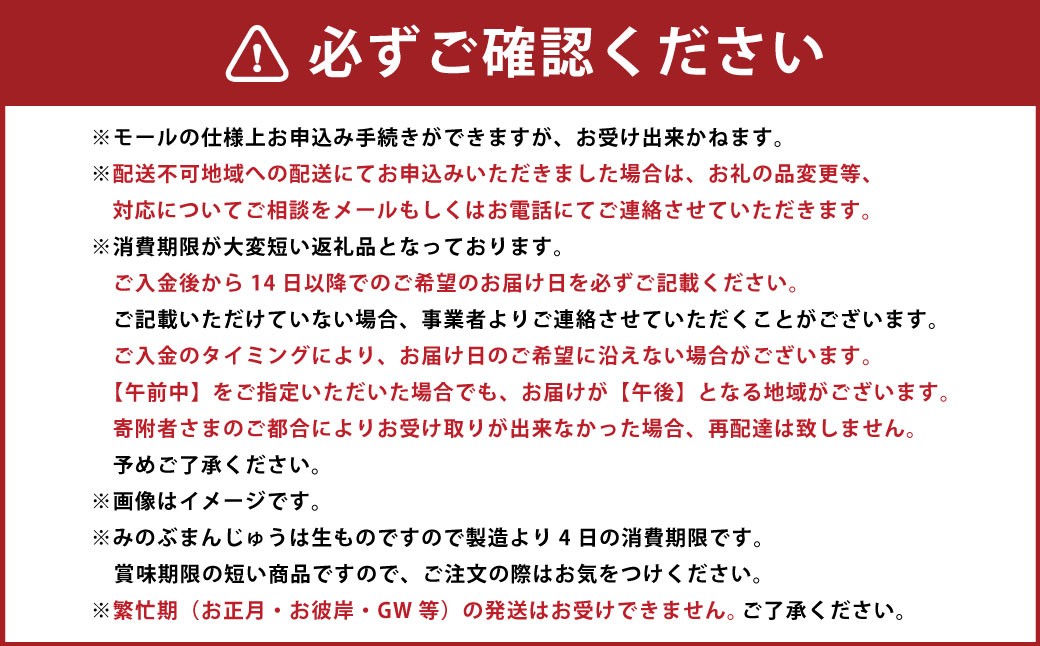 必ずご確認ください

※モールの仕様上お申込み手続きができますが、お受け出来かねます。
※配送不可地域への配送にてお申込みいただきました場合は、お礼の品変更等、対応についてご相談をメールもしくはお電話にてご連絡させていただきます。
※消費期限が大変短い返礼品となっております。
ご入金後から 14 日以降でのご希望のお届け日を必ずご記載ください。
ご記載いただけていない場合、事業者よりご連絡させていただくことがございます。
ご入金のタイミングにより、お届け日のご希望に沿えない場合がございます。
【午前中】をご指定いただいた場合でも、お届けが【午後】となる地域がございます。
寄附者さまのご都合によりお受け取りが出来なかった場合、再配達は致しません。
予めご了承ください。
※画像はイメージです。
※みのぶまんじゅうは生ものですので製造より 4 日の消費期限です。
賞味期限の短い商品ですので、ご注文の際はお気をつけください。
※繁忙期（お正月・お彼岸・GW 等）の発送はお受けできません。ご了承ください。